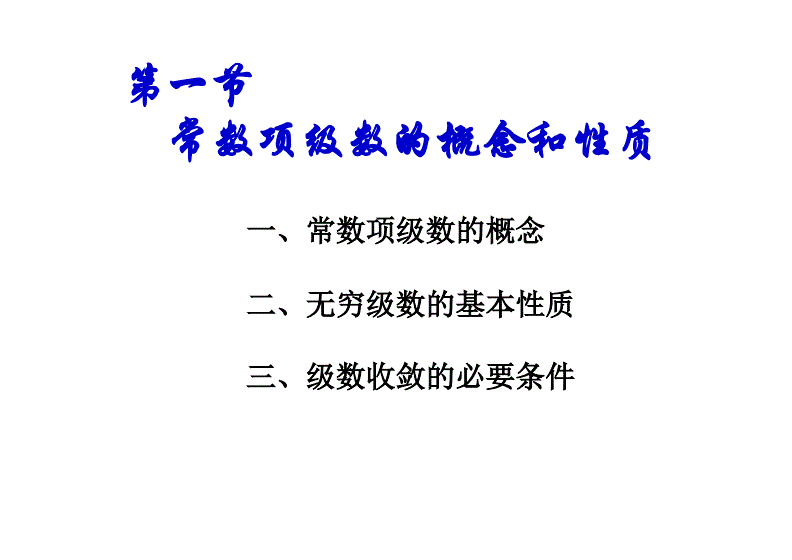 第一节
常数项级数的概念和性质

一、常数项级数的概念

二、无穷级数的基本性质

三、级数收敛的必要条件